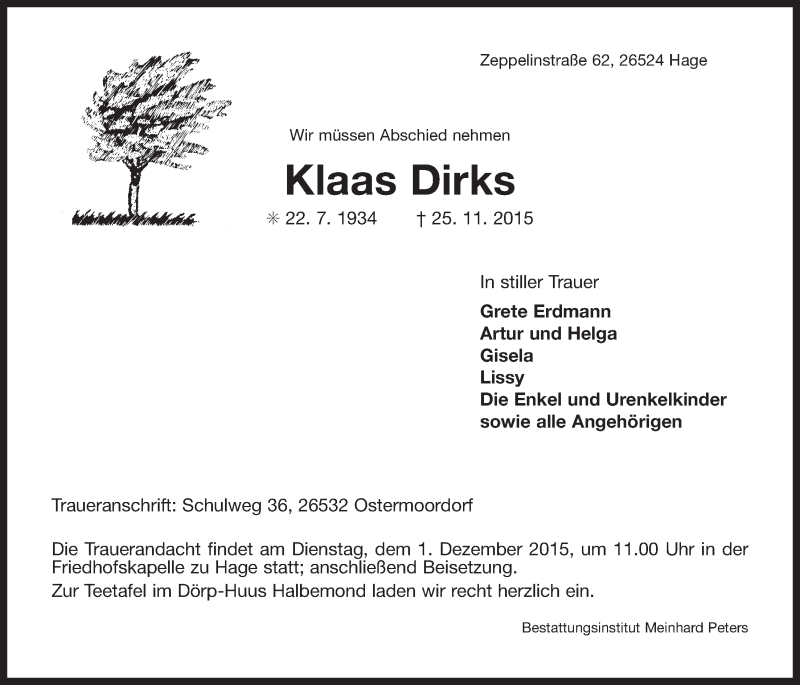 Zeppelinstraße 62, 26524 Hage

Wir müssen Abschied nehmen

Klaas Dirks

✳ 22. 7. 1934 † 25. 11. 2015

In stiller Trauer

Grete Erdmann
Artur und Helga
Gisela
Lissy
Die Enkel und Urenkelkinder
sowie alle Angehörigen

Traueranschrift: Schulweg 36, 26532 Ostermoordorf

Die Trauerandacht findet am Dienstag, dem 1. Dezember 2015, um 11.00 Uhr in der Friedhofskapelle zu Hage statt; anschließend Beisetzung.
Zur Teetafel im Dörp-Huus Halbemond laden wir recht herzlich ein.

Bestattungsinstitut Meinhard Peters